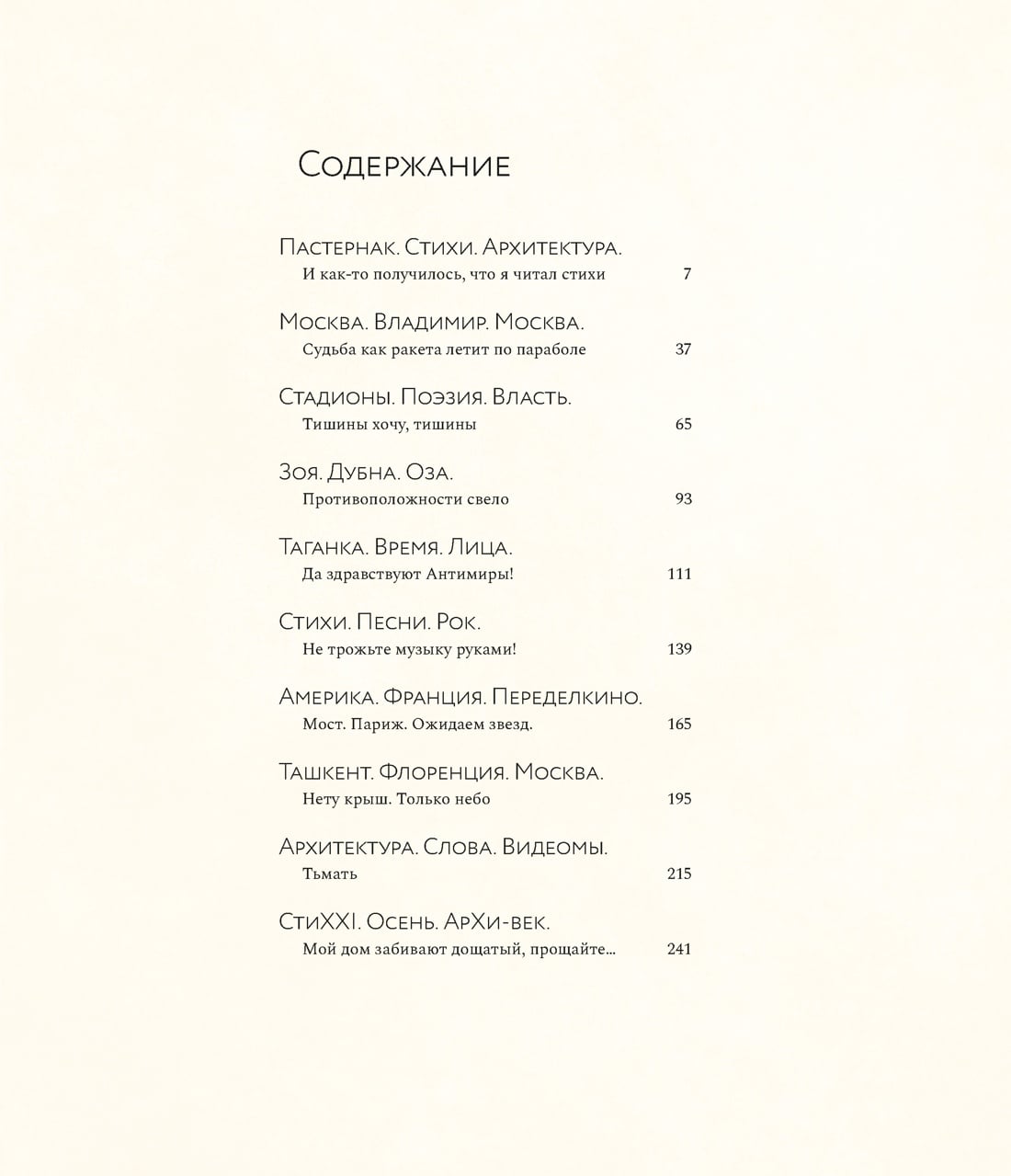 Содержание

Пастернак. Стихи. Архитектура.
И как-то получилось, что я читал стихи 7

Москва. Владимир. Москва.
Судьба как ракета летит по параболе 37

Стадионы. Поэзия. Власть.
Тишины хочу, тишины 65

Зоя. Дубна. Оза.
Противоположности свело 93

Таганка. Время. Лица.
Да здравствуют Антимиры! 111

Стихи. Песни. Рок.
Не трожьте музыку руками! 139

Америка. Франция. Переделкино.
Мост. Париж. Ожидаем звезд. 165

Ташкент. Флоренция. Москва.
Нету крыш. Только небо 195

Архитектура. Слова. Видеомы.
Тьмать 215

СтиXXI. Осень. АрХи-век.
Мой дом забивают дощатый, прощайте... 241